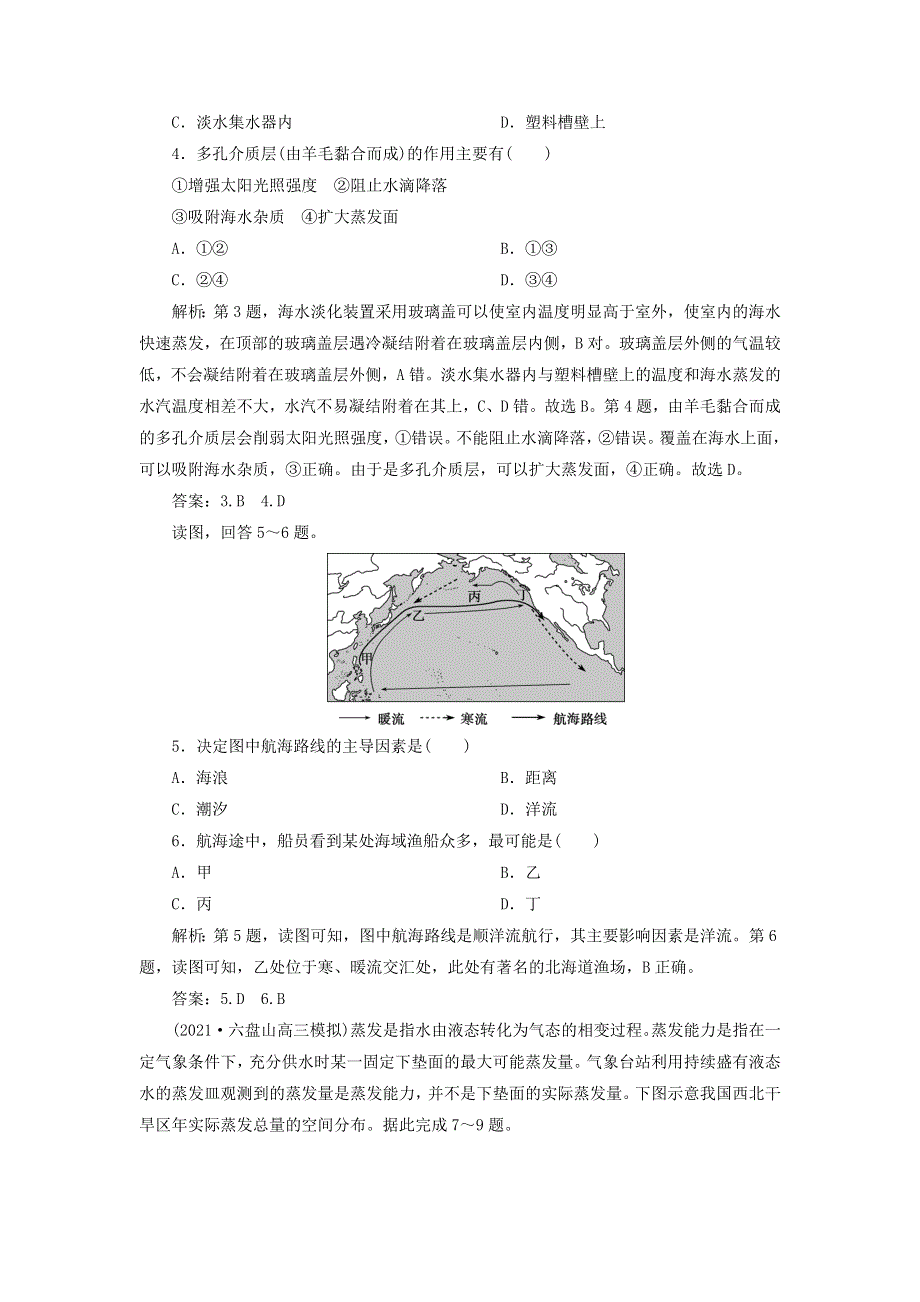 C．淡水集水器内　　　　　　　　　D．塑料槽壁上

4．多孔介质层(由羊毛黏合而成)的作用主要有(　　)

①增强太阳光照强度　②阻止水滴降落

③吸附海水杂质　④扩大蒸发面

A．①②　　　　　　　　　　　　　B．①③

C．②④　　　　　　　　　　　　　D．③④

解析：第3题，海水淡化装置采用玻璃盖可以使室内温度明显高于室外，使室内的海水快速蒸发，在顶部的玻璃盖层遇冷凝结附着在玻璃盖层内侧，B对。玻璃盖层外侧的气温较低，不会凝结附着在玻璃盖层外侧，A错。淡水集水器内与塑料槽壁上的温度和海水蒸发的水汽温度相差不大，水汽不易凝结附着在其上，C、D错。故选B。第4题，由羊毛黏合而成的多孔介质层会削弱太阳光照强度，①错误。不能阻止水滴降落，②错误。覆盖在海水上面，可以吸附海水杂质，③正确。由于是多孔介质层，可以扩大蒸发面，④正确。故选D。

答案：3.B　4.D

读图，回答5～6题。

丙
丁
乙
甲

暖流　寒流　航海路线

5．决定图中航海路线的主导因素是(　　)

A．海浪　　　　　　　　　　　　　B．距离

C．潮汐　　　　　　　　　　　　　D．洋流

6．航海途中，船员看到某处海域渔船众多，最可能是(　　)

A．甲　　　　　　　　　　　　　　B．乙

C．丙　　　　　　　　　　　　　　D．丁

解析：第5题，读图可知，图中航海路线是顺洋流航行，其主要影响因素是洋流。第6题，读图可知，乙处位于寒、暖流交汇处，此处有著名的北海道渔场，B正确。

答案：5.D　6.B

(2021·六盘山高三模拟)蒸发是指水由液态转化为气态的相变过程。蒸发能力是指在一定气象条件下，充分供水时某一固定下垫面的最大可能蒸发量。气象台站利用持续盛有液态水的蒸发皿观测到的蒸发量是蒸发能力，并不是下垫面的实际蒸发量。下图示意我国西北干旱区年实际蒸发总量的空间分布。据此完成7～9题。